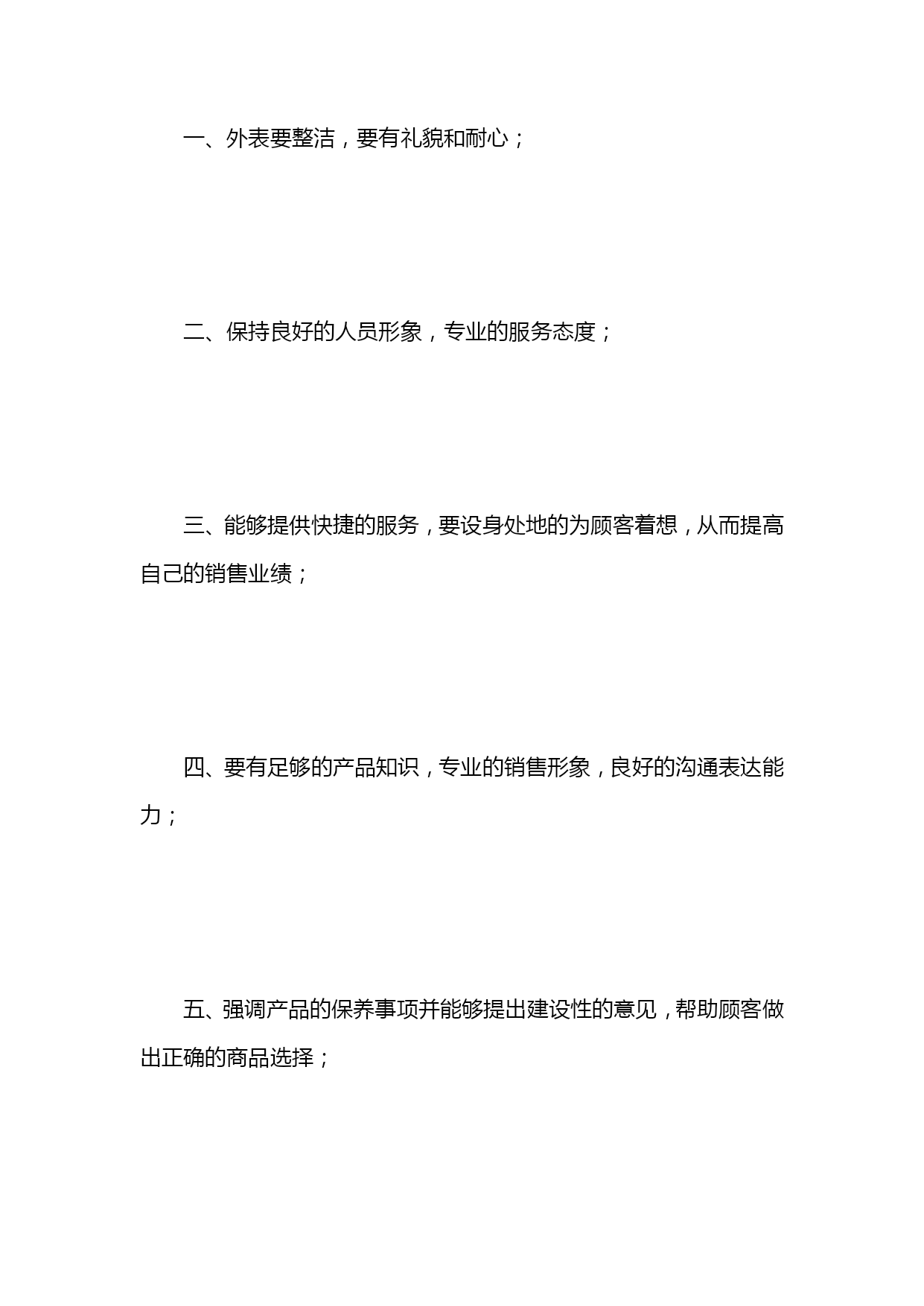 一、外表要整洁，要有礼貌和耐心；

二、保持良好的人员形象，专业的服务态度；

三、能够提供快捷的服务，要设身处地的为顾客着想，从而提高自己的销售业绩；

四、要有足够的产品知识，专业的销售形象，良好的沟通表达能力；

五、强调产品的保养事项并能够提出建设性的意见，帮助顾客做出正确的商品选择；